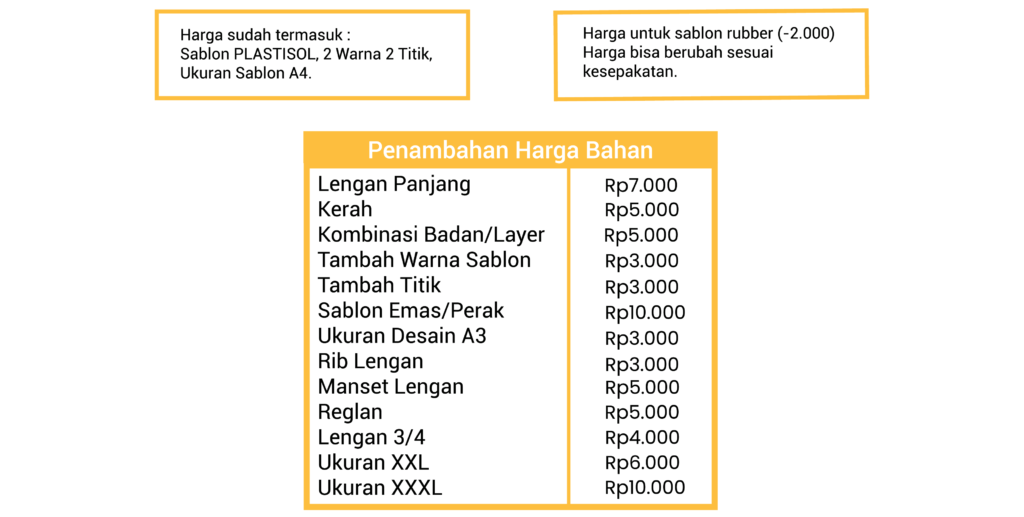 Harga sudah termasuk :
Sablon PLASTISOL, 2 Warna 2 Titik, Ukuran Sablon A4.

Harga untuk sablon rubber (-2.000)
Harga bisa berubah sesuai kesepakatan.

| Penambahan Harga Bahan | |
|---|---|
| Lengan Panjang | Rp7.000 |
| Kerah | Rp5.000 |
| Kombinasi Badan/Layer | Rp5.000 |
| Tambah Warna Sablon | Rp3.000 |
| Tambah Titik | Rp3.000 |
| Sablon Emas/Perak | Rp10.000 |
| Ukuran Desain A3 | Rp3.000 |
| Rib Lengan | Rp3.000 |
| Manset Lengan | Rp5.000 |
| Reglan | Rp5.000 |
| Lengan 3/4 | Rp4.000 |
| Ukuran XXL | Rp6.000 |
| Ukuran XXXL | Rp10.000 |